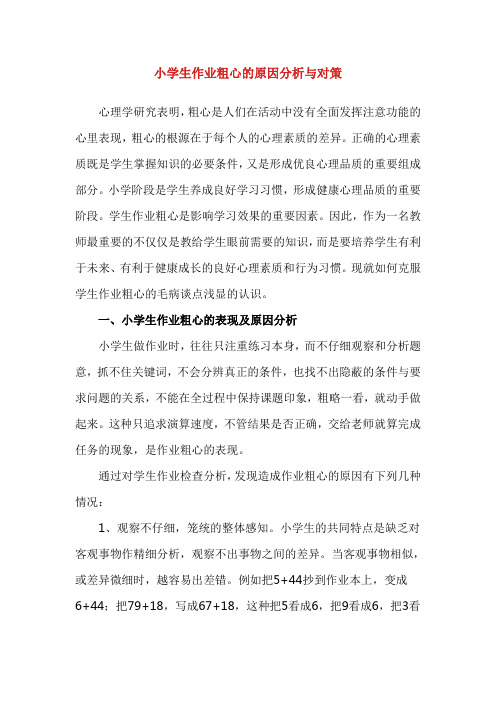 小学生作业粗心的原因分析与对策

心理学研究表明，粗心是人们在活动中没有全面发挥注意功能的心里表现，粗心的根源在于每个人的心理素质的差异。正确的心理素质既是学生掌握知识的必要条件，又是形成优良心理品质的重要组成部分。小学阶段是学生养成良好学习习惯，形成健康心理品质的重要阶段。学生作业粗心是影响学习效果的重要因素。因此，作为一名教师最重要的不仅仅是教给学生眼前需要的知识，而是要培养学生有利于未来、有利于健康成长的良好心理素质和行为习惯。现就如何克服学生作业粗心的毛病谈点浅显的认识。

一、小学生作业粗心的表现及原因分析

小学生做作业时，往往只注重练习本身，而不仔细观察和分析题意，抓不住关键词，不会分辨真正的条件，也找不出隐蔽的条件与要求问题的关系，不能在全过程中保持课题印象，粗略一看，就动手做起来。这种只追求演算速度，不管结果是否正确，交给老师就算完成任务的现象，是作业粗心的表现。

通过对学生作业检查分析，发现造成作业粗心的原因有下列几种情况：

1、观察不仔细，笼统的整体感知。小学生的共同特点是缺乏对客观事物作精细分析，观察不出事物之间的差异。当客观事物相似，或差异微细时，越容易出差错。例如把5+44抄到作业本上，变成6+44；把79+18，写成67+18，这种把5看成6，把9看成6，把3看